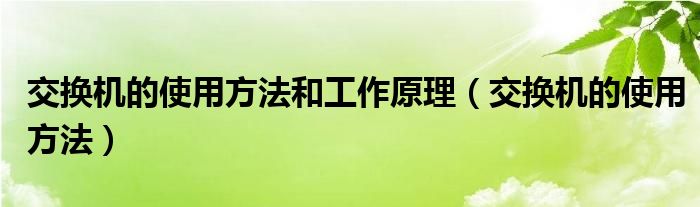 交换机的使用方法和工作原理（交换机的使用方法）